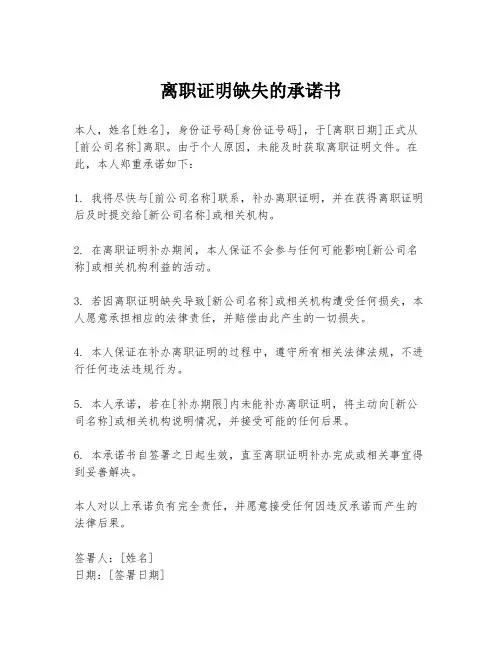 离职证明缺失的承诺书

本人，姓名[姓名]，身份证号码[身份证号码]，于[离职日期]正式从[前公司名称]离职。由于个人原因，未能及时获取离职证明文件。在此，本人郑重承诺如下：

1. 我将尽快与[前公司名称]联系，补办离职证明，并在获得离职证明后及时提交给[新公司名称]或相关机构。

2. 在离职证明补办期间，本人保证不会参与任何可能影响[新公司名称]或相关机构利益的活动。

3. 若因离职证明缺失导致[新公司名称]或相关机构遭受任何损失，本人愿意承担相应的法律责任，并赔偿由此产生的一切损失。

4. 本人保证在补办离职证明的过程中，遵守所有相关法律法规，不进行任何违法违规行为。

5. 本人承诺，若在[补办期限]内未能补办离职证明，将主动向[新公司名称]或相关机构说明情况，并接受可能的任何后果。

6. 本承诺书自签署之日起生效，直至离职证明补办完成或相关事宜得到妥善解决。

本人对以上承诺负有完全责任，并愿意接受任何因违反承诺而产生的法律后果。

签署人：[姓名]
日期：[签署日期]